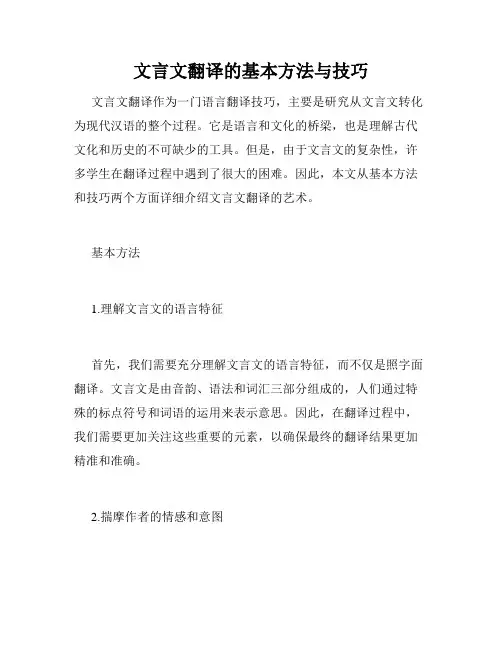 文言文翻译的基本方法与技巧

文言文翻译作为一门语言翻译技巧，主要是研究从文言文转化为现代汉语的整个过程。它是语言和文化的桥梁，也是理解古代文化和历史的不可缺少的工具。但是，由于文言文的复杂性，许多学生在翻译过程中遇到了很大的困难。因此，本文从基本方法和技巧两个方面详细介绍文言文翻译的艺术。

基本方法

1.理解文言文的语言特征

首先，我们需要充分理解文言文的语言特征，而不仅是照字面翻译。文言文是由音韵、语法和词汇三部分组成的，人们通过特殊的标点符号和词语的运用来表示意思。因此，在翻译过程中，我们需要更加关注这些重要的元素，以确保最终的翻译结果更加精准和准确。

2.揣摩作者的情感和意图